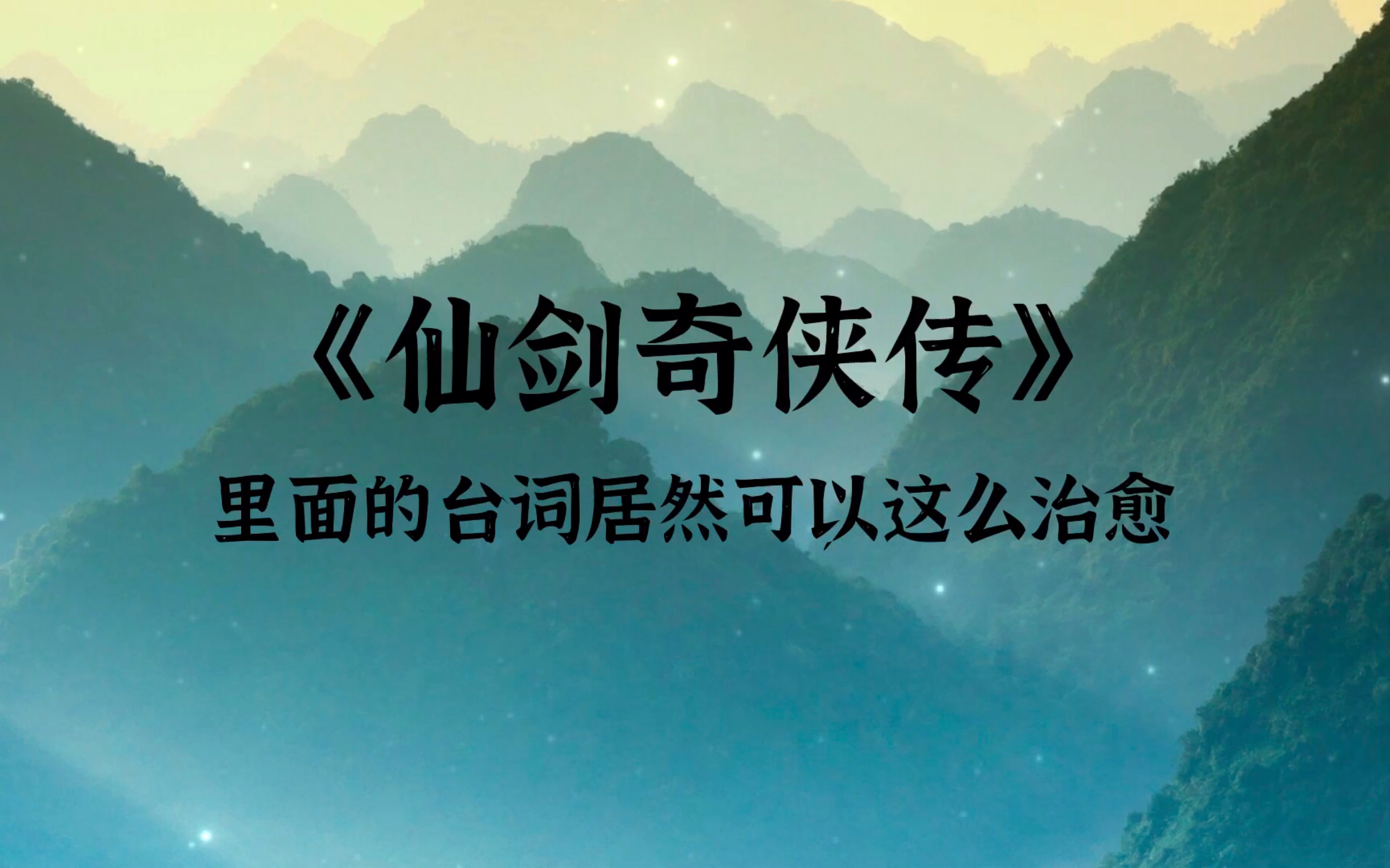 《仙剑奇侠传》

里面的台词居然可以这么治愈